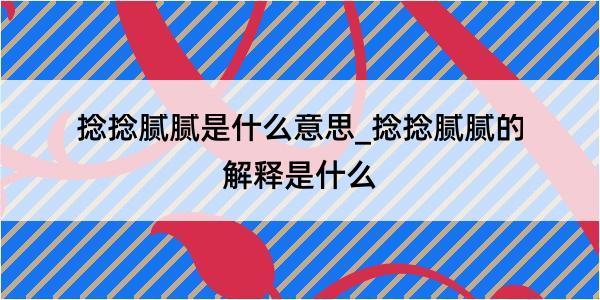 捻捻腻腻是什么意思_捻捻腻腻的解释是什么